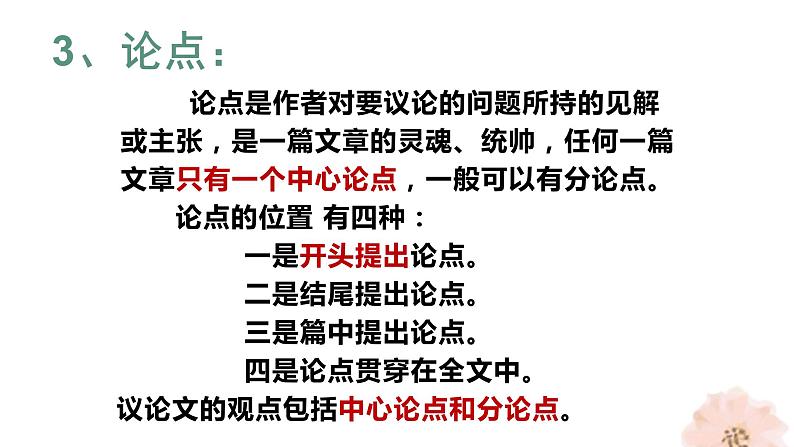 3、论点：

论点是作者对要议论的问题所持的见解或主张，是一篇文章的灵魂、统帅，任何一篇文章只有一个中心论点，一般可以有分论点。

论点的位置 有四种：

一是开头提出论点。

二是结尾提出论点。

三是篇中提出论点。

四是论点贯穿在全文中。

议论文的观点包括中心论点和分论点。

论